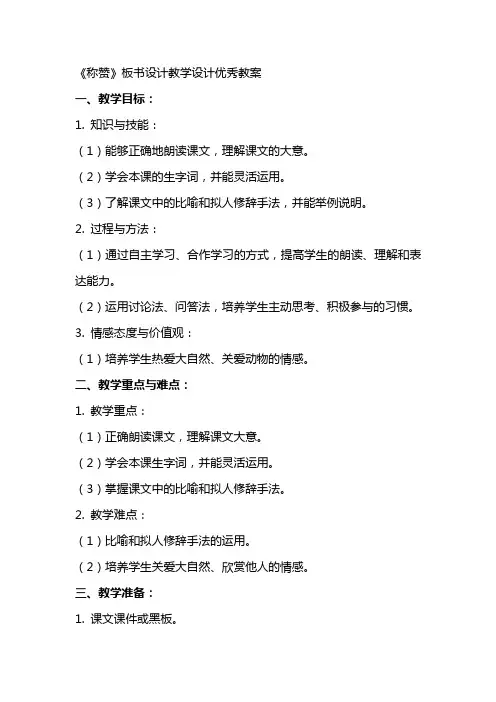 《称赞》板书设计教学设计优秀教案

一、教学目标：

1. 知识与技能：

（1）能够正确地朗读课文，理解课文的大意。

（2）学会本课的生字词，并能灵活运用。

（3）了解课文中的比喻和拟人修辞手法，并能举例说明。

2. 过程与方法：

（1）通过自主学习、合作学习的方式，提高学生的朗读、理解和表达能力。

（2）运用讨论法、问答法，培养学生主动思考、积极参与的习惯。

3. 情感态度与价值观：

（1）培养学生热爱大自然、关爱动物的情感。

二、教学重点与难点：

1. 教学重点：

（1）正确朗读课文，理解课文大意。

（2）学会本课生字词，并能灵活运用。

（3）掌握课文中的比喻和拟人修辞手法。

2. 教学难点：

（1）比喻和拟人修辞手法的运用。

（2）培养学生关爱大自然、欣赏他人的情感。

三、教学准备：

1. 课文课件或黑板。